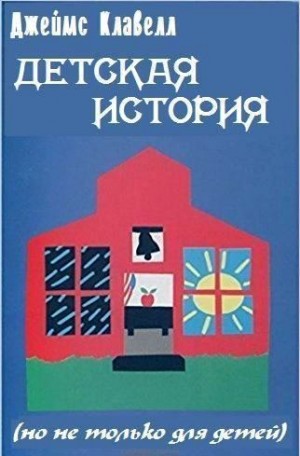 Джеймс Клавелл

ДЕТСКАЯ ИСТОРИЯ

(но не только для детей)